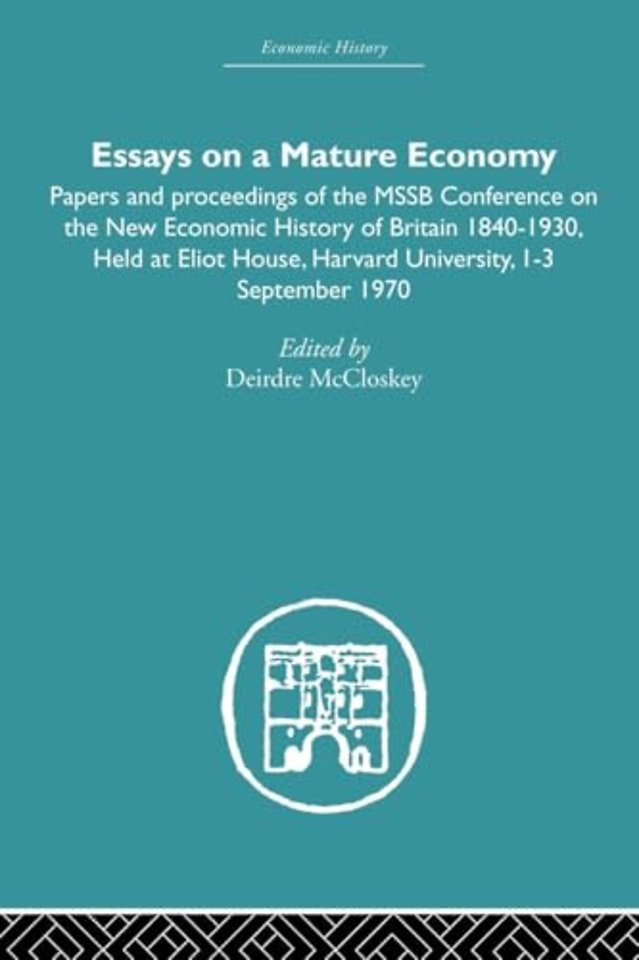 Economic History

Essays on a Mature Economy

Papers and proceedings of the MSSB Conference on the New Economic History of Britain 1840-1930, Held at Eliot House, Harvard University, 1-3 September 1970

Edited by
Deirdre McCloskey